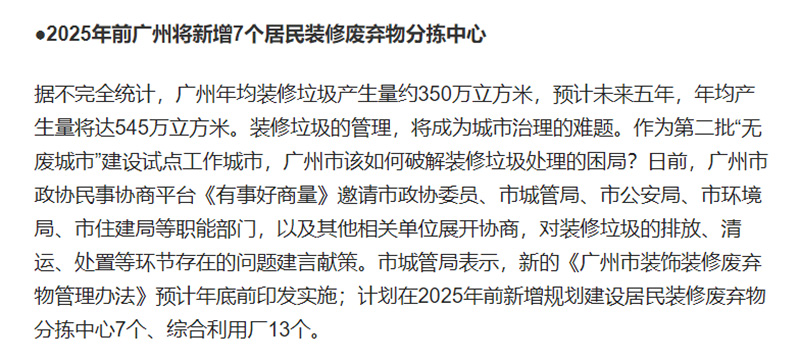 ●2025年前广州将新增7个居民装修废弃物分拣中心

据不完全统计，广州年均装修垃圾产生量约350万立方米，预计未来五年，年均产生量将达545万立方米。装修垃圾的管理，将成为城市治理的难题。作为第二批“无废城市”建设试点工作城市，广州市该如何破解装修垃圾处理的困局？日前，广州市政协民事协商平台《有事好商量》邀请市政协委员、市城管局、市公安局、市环境局、市住建局等职能部门，以及其他相关单位展开协商，对装修垃圾的排放、清运、处置等环节存在的问题建言献策。市城管局表示，新的《广州市装饰装修废弃物管理办法》预计年底前印发实施；计划在2025年前新增规划建设居民装修废弃物分拣中心7个、综合利用厂13个。